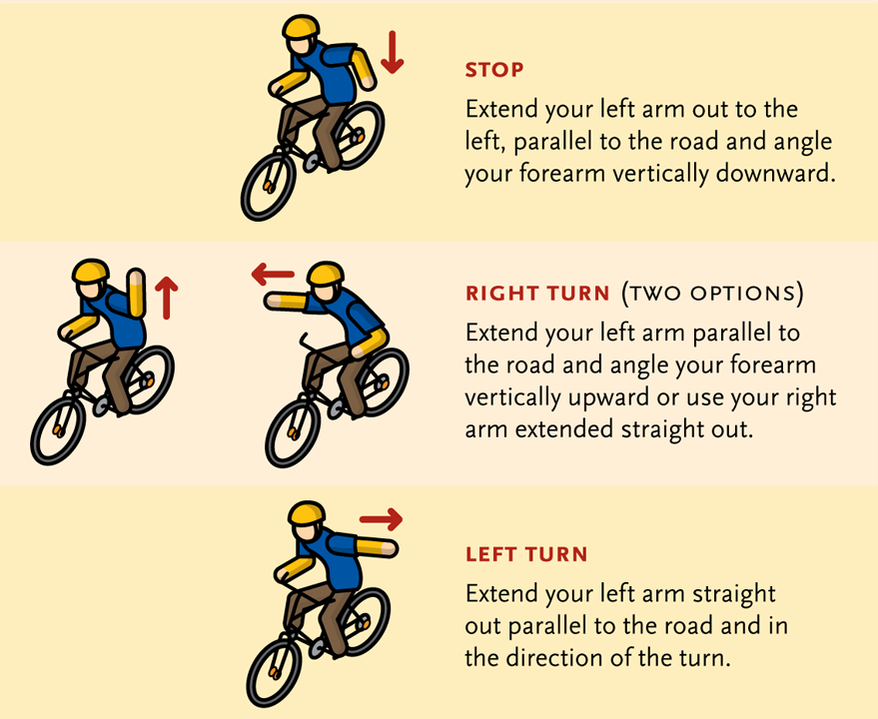 STOP
Extend your left arm out to the left, parallel to the road and angle your forearm vertically downward.

RIGHT TURN (TWO OPTIONS)
Extend your left arm parallel to the road and angle your forearm vertically upward or use your right arm extended straight out.

LEFT TURN
Extend your left arm straight out parallel to the road and in the direction of the turn.